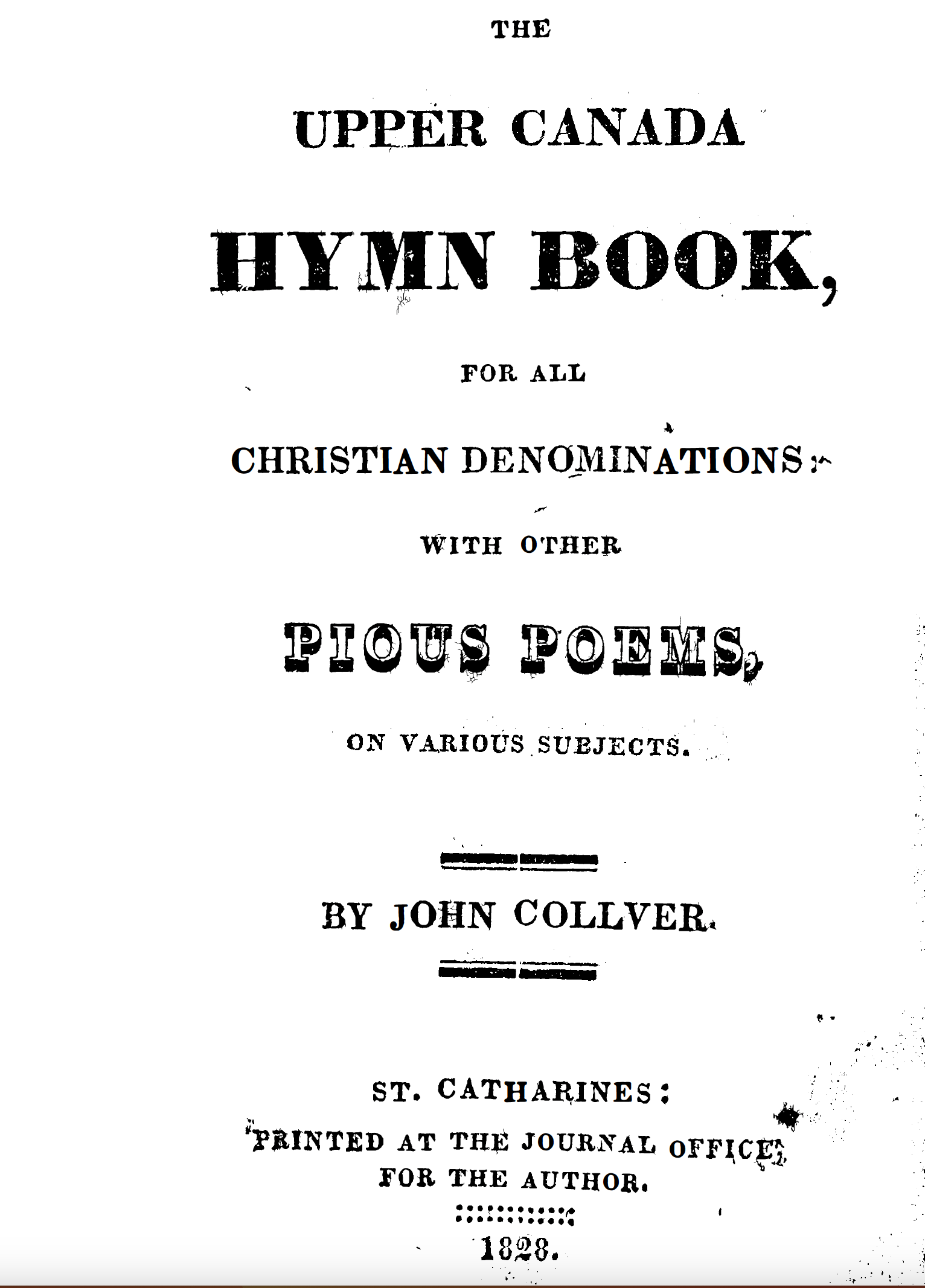 THE

UPPER CANADA

HYMN BOOK,

FOR ALL

CHRISTIAN DENOMINATIONS:

WITH OTHER

PIOUS POEMS,

ON VARIOUS SUBJECTS.

BY JOHN COLLVER.

ST. CATHARINES:

PRINTED AT THE JOURNAL OFFICE,
FOR THE AUTHOR.

1828.